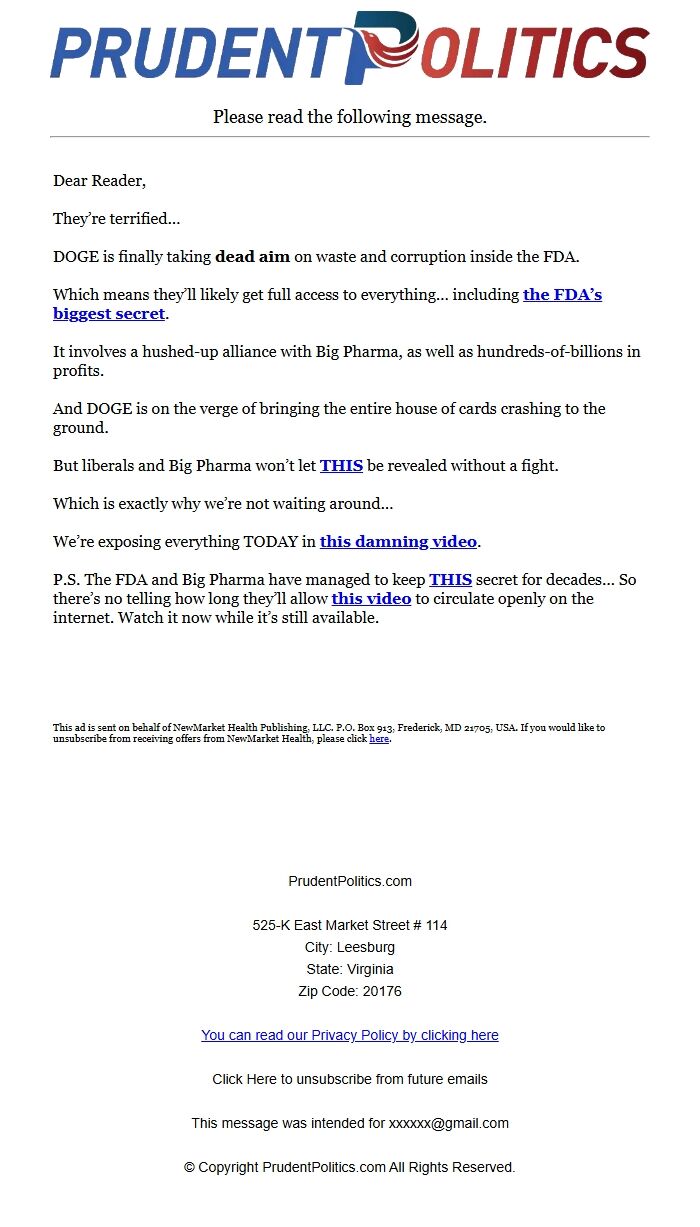 PRUDENT POLITICS

Please read the following message.

Dear Reader,

They're terrified...

DOGE is finally taking dead aim on waste and corruption inside the FDA.

Which means they'll likely get full access to everything... including the FDA's biggest secret.

It involves a hushed-up alliance with Big Pharma, as well as hundreds-of-billions in profits.

And DOGE is on the verge of bringing the entire house of cards crashing to the ground.

But liberals and Big Pharma won't let THIS be revealed without a fight.

Which is exactly why we're not waiting around...

We're exposing everything TODAY in this damning video.

P.S. The FDA and Big Pharma have managed to keep THIS secret for decades... So there's no telling how long they'll allow this video to circulate openly on the internet. Watch it now while it's still available.

This ad is sent on behalf of NewMarket Health Publishing, LLC. P.O. Box 913, Frederick, MD 21705, USA. If you would like to unsubscribe from receiving offers from NewMarket Health, please click here.

PrudentPolitics.com

525-K East Market Street # 114
City: Leesburg
State: Virginia
Zip Code: 20176

You can read our Privacy Policy by clicking here

Click Here to unsubscribe from future emails

This message was intended for xxxxxx@gmail.com

© Copyright PrudentPolitics.com All Rights Reserved.